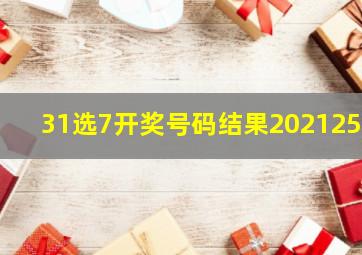 31选7开奖号码结果202125